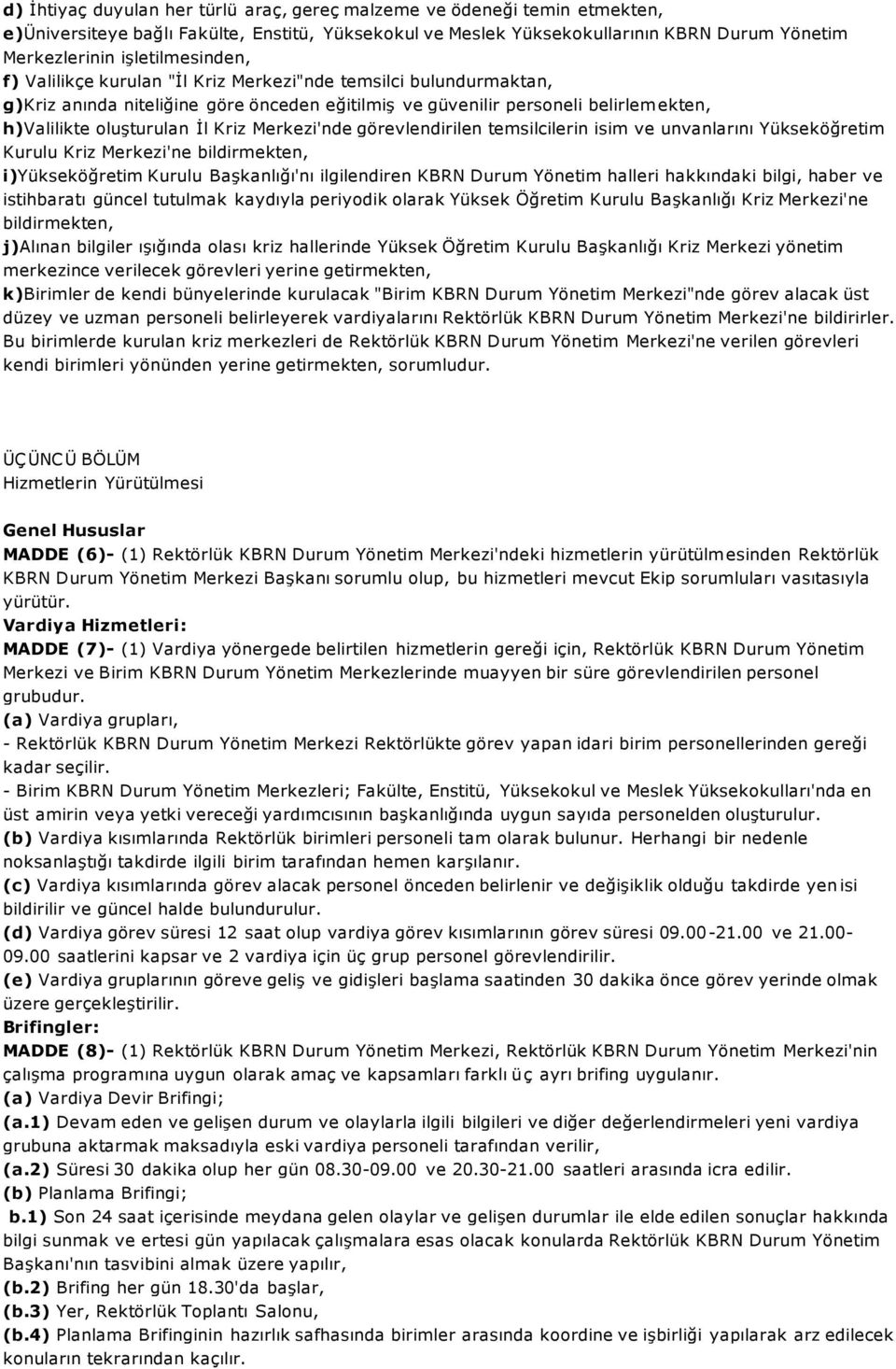 d) İhtiyaç duyulan her türlü araç, gereç malzeme ve ödeneği temin etmekten,
e)Üniversiteye bağlı Fakülte, Enstitü, Yüksekokul ve Meslek Yüksekokullarının KBRN Durum Yönetim Merkezlerinin işletilmesinden,
f) Valilikçe kurulan "İl Kriz Merkezi"nde temsilci bulundurmaktan,
g)Kriz anında niteliğine göre önceden eğitilmiş ve güvenilir personeli belirlemekten,
h)Valilikte oluşturulan İl Kriz Merkezi'nde görevlendirilen temsilcilerin isim ve unvanlarını Yükseköğretim Kurulu Kriz Merkezi'ne bildirmekten,
i)Yükseköğretim Kurulu Başkanlığı'nı ilgilendiren KBRN Durum Yönetim halleri hakkındaki bilgi, haber ve istihbaratı güncel tutulmak kaydıyla periyodik olarak Yüksek Öğretim Kurulu Başkanlığı Kriz Merkezi'ne bildirmekten,
j)Alınan bilgiler ışığında olası kriz hallerinde Yüksek Öğretim Kurulu Başkanlığı Kriz Merkezi yönetim merkezince verilecek görevleri yerine getirmekten,
k)Birimler de kendi bünyelerinde kurulacak "Birim KBRN Durum Yönetim Merkezi"nde görev alacak üst düzey ve uzman personeli belirleyerek vardiyalarını Rektörlük KBRN Durum Yönetim Merkezi'ne bildirirler. Bu birimlerde kurulan kriz merkezleri de Rektörlük KBRN Durum Yönetim Merkezi'ne verilen görevleri kendi birimleri yönünden yerine getirmekten, sorumludur.

ÜÇÜNCÜ BÖLÜM
Hizmetlerin Yürütülmesi

Genel Hususlar
MADDE (6)- (1) Rektörlük KBRN Durum Yönetim Merkezi'ndeki hizmetlerin yürütülmesinden Rektörlük KBRN Durum Yönetim Merkezi Başkanı sorumlu olup, bu hizmetleri mevcut Ekip sorumluları vasıtasıyla yürütür.
Vardiya Hizmetleri:
MADDE (7)- (1) Vardiya yönergede belirtilen hizmetlerin gereği için, Rektörlük KBRN Durum Yönetim Merkezi ve Birim KBRN Durum Yönetim Merkezlerinde muayyen bir süre görevlendirilen personel grubudur.
(a) Vardiya grupları,
- Rektörlük KBRN Durum Yönetim Merkezi Rektörlükte görev yapan idari birim personellerinden gereği kadar seçilir.
- Birim KBRN Durum Yönetim Merkezleri; Fakülte, Enstitü, Yüksekokul ve Meslek Yüksekokulları'nda en üst amirin veya yetki vereceği yardımcısının başkanlığında uygun sayıda personelden oluşturulur.
(b) Vardiya kısımlarında Rektörlük birimleri personeli tam olarak bulunur. Herhangi bir nedenle noksanlaştığı takdirde ilgili birim tarafından hemen karşılanır.
(c) Vardiya kısımlarında görev alacak personel önceden belirlenir ve değişiklik olduğu takdirde yenisi bildirilir ve güncel halde bulundurulur.
(d) Vardiya görev süresi 12 saat olup vardiya görev kısımlarının görev süresi 09.00-21.00 ve 21.00-09.00 saatlerini kapsar ve 2 vardiya için üç grup personel görevlendirilir.
(e) Vardiya gruplarının göreve geliş ve gidişleri başlama saatinden 30 dakika önce görev yerinde olmak üzere gerçekleştirilir.
Brifingler:
MADDE (8)- (1) Rektörlük KBRN Durum Yönetim Merkezi, Rektörlük KBRN Durum Yönetim Merkezi'nin çalışma programına uygun olarak amaç ve kapsamları farklı üç ayrı brifing uygulanır.
(a) Vardiya Devir Brifingi;
(a.1) Devam eden ve gelişen durum ve olaylarla ilgili bilgileri ve diğer değerlendirmeleri yeni vardiya grubuna aktarmak maksadıyla eski vardiya personeli tarafından verilir,
(a.2) Süresi 30 dakika olup her gün 08.30-09.00 ve 20.30-21.00 saatleri arasında icra edilir.
(b) Planlama Brifingi;
b.1) Son 24 saat içerisinde meydana gelen olaylar ve gelişen durumlar ile elde edilen sonuçlar hakkında bilgi sunmak ve ertesi gün yapılacak çalışmalara esas olacak konularda Rektörlük KBRN Durum Yönetim Başkanı'nın tasvibini almak üzere yapılır,
(b.2) Brifing her gün 18.30'da başlar,
(b.3) Yer, Rektörlük Toplantı Salonu,
(b.4) Planlama Brifinginin hazırlık safhasında birimler arasında koordine ve işbirliği yapılarak arz edilecek konuların tekrarından kaçılır.